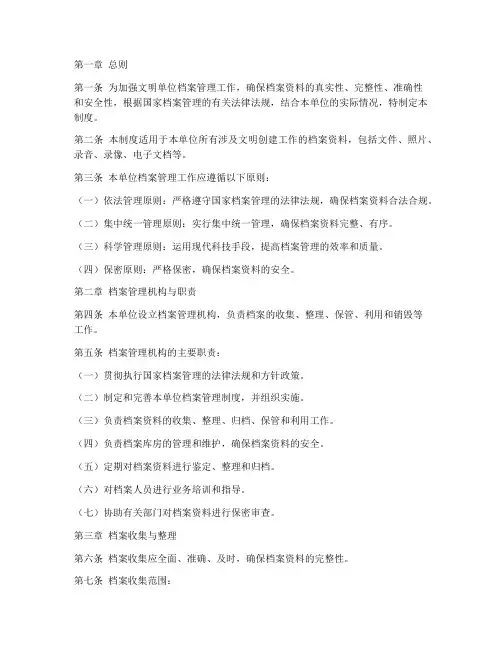 第一章 总则

第一条 为加强文明单位档案管理工作，确保档案资料的真实性、完整性、准确性和安全性，根据国家档案管理的有关法律法规，结合本单位的实际情况，特制定本制度。

第二条 本制度适用于本单位所有涉及文明创建工作的档案资料，包括文件、照片、录音、录像、电子文档等。

第三条 本单位档案管理工作应遵循以下原则：

（一）依法管理原则：严格遵守国家档案管理的法律法规，确保档案资料合法合规。

（二）集中统一管理原则：实行集中统一管理，确保档案资料完整、有序。

（三）科学管理原则：运用现代科技手段，提高档案管理的效率和质量。

（四）保密原则：严格保密，确保档案资料的安全。

第二章 档案管理机构与职责

第四条 本单位设立档案管理机构，负责档案的收集、整理、保管、利用和销毁等工作。

第五条 档案管理机构的主要职责：

（一）贯彻执行国家档案管理的法律法规和方针政策。

（二）制定和完善本单位档案管理制度，并组织实施。

（三）负责档案资料的收集、整理、归档、保管和利用工作。

（四）负责档案库房的管理和维护，确保档案资料的安全。

（五）定期对档案资料进行鉴定、整理和归档。

（六）对档案人员进行业务培训和指导。

（七）协助有关部门对档案资料进行保密审查。

第三章 档案收集与整理

第六条 档案收集应全面、准确、及时，确保档案资料的完整性。

第七条 档案收集范围：